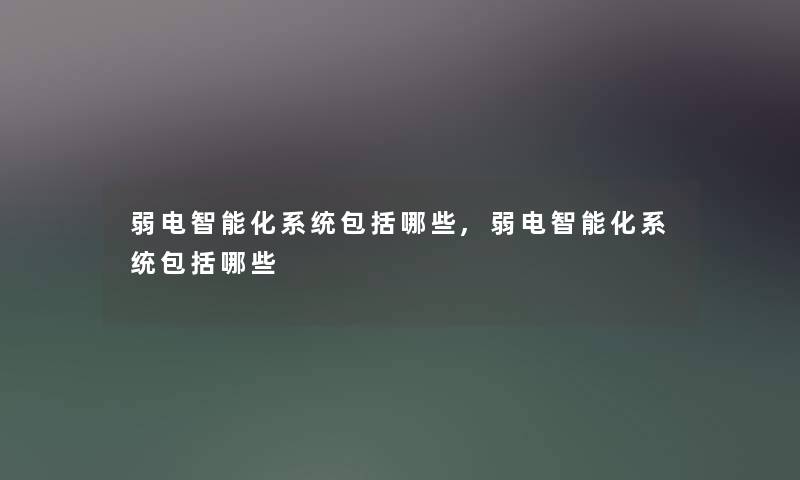 弱电智能化系统包括哪些，弱电智能化系统包括哪些